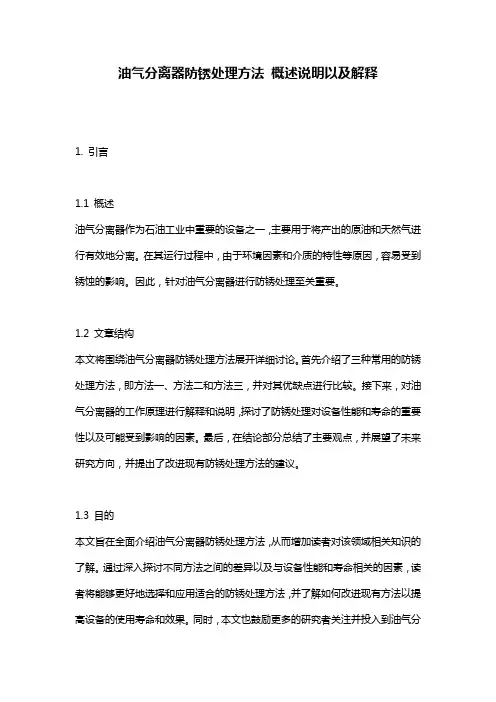 油气分离器防锈处理方法 概述说明以及解释

1. 引言

1.1 概述
油气分离器作为石油工业中重要的设备之一，主要用于将产出的原油和天然气进行有效地分离。在其运行过程中，由于环境因素和介质的特性等原因，容易受到锈蚀的影响。因此，针对油气分离器进行防锈处理至关重要。

1.2 文章结构
本文将围绕油气分离器防锈处理方法展开详细讨论。首先介绍了三种常用的防锈处理方法，即方法一、方法二和方法三，并对其优缺点进行比较。接下来，对油气分离器的工作原理进行解释和说明，探讨了防锈处理对设备性能和寿命的重要性以及可能受到影响的因素。最后，在结论部分总结了主要观点，并展望了未来研究方向，并提出了改进现有防锈处理方法的建议。

1.3 目的
本文旨在全面介绍油气分离器防锈处理方法，从而增加读者对该领域相关知识的了解。通过深入探讨不同方法之间的差异以及与设备性能和寿命相关的因素，读者将能够更好地选择和应用适合的防锈处理方法，并了解如何改进现有方法以提高设备的使用寿命和效果。同时，本文也鼓励更多的研究者关注并投入到油气分